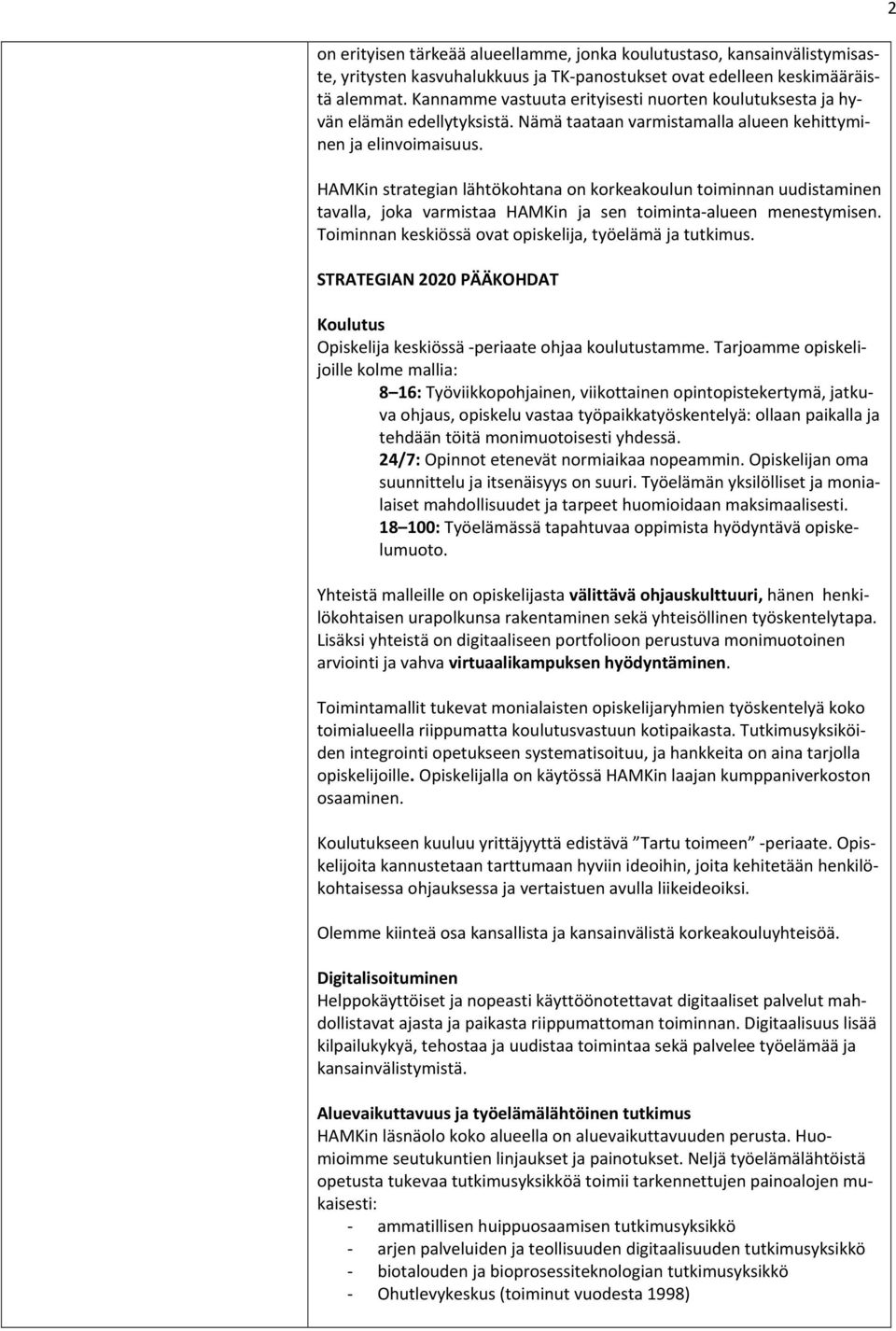 2

on erityisen tärkeää alueellamme, jonka koulutustaso, kansainvälistymisaste, yritysten kasvuhalukkuus ja TK-panostukset ovat edelleen keskimääräistä alemmat. Kannamme vastuuta erityisesti nuorten koulutuksesta ja hyvän elämän edellytyksistä. Nämä taataan varmistamalla alueen kehittyminen ja elinvoimaisuus.

HAMKin strategian lähtökohtana on korkeakoulun toiminnan uudistaminen tavalla, joka varmistaa HAMKin ja sen toiminta-alueen menestymisen. Toiminnan keskiössä ovat opiskelija, työelämä ja tutkimus.

STRATEGIAN 2020 PÄÄKOHDAT

Koulutus
Opiskelija keskiössä -periaate ohjaa koulutustamme. Tarjoamme opiskelijoille kolme mallia:

8 16: Työviikkopohjainen, viikottainen opintopistekertymä, jatkuva ohjaus, opiskelu vastaa työpaikkatyöskentelyä: ollaan paikalla ja tehdään töitä monimuotoisesti yhdessä.
24/7: Opinnot etenevät normiaikaa nopeammin. Opiskelijan oma suunnittelu ja itsenäisyys on suuri. Työelämän yksilölliset ja monialaiset mahdollisuudet ja tarpeet huomioidaan maksimaalisesti.
18 100: Työelämässä tapahtuvaa oppimista hyödyntävä opiskelumuoto.

Yhteistä malleille on opiskelijasta välittävä ohjauskulttuuri, hänen henkilökohtaisen urapolkunsa rakentaminen sekä yhteisöllinen työskentelytapa. Lisäksi yhteistä on digitaaliseen portfolioon perustuva monimuotoinen arviointi ja vahva virtuaalikampuksen hyödyntäminen.

Toimintamallit tukevat monialaisten opiskelijaryhmien työskentelyä koko toimialueella riippumatta koulutusvastuun kotipaikasta. Tutkimusyksiköiden integrointi opetukseen systematisoituu, ja hankkeita on aina tarjolla opiskelijoille. Opiskelijalla on käytössä HAMKin laajan kumppaniverkoston osaaminen.

Koulutukseen kuuluu yrittäjyyttä edistävä ”Tartu toimeen” -periaate. Opiskelijoita kannustetaan tarttumaan hyviin ideoihin, joita kehitetään henkilökohtaisessa ohjauksessa ja vertaistuen avulla liikeideoiksi.

Olemme kiinteä osa kansallista ja kansainvälistä korkeakouluyhteisöä.

Digitalisoituminen
Helppokäyttöiset ja nopeasti käyttöönotettavat digitaaliset palvelut mahdollistavat ajasta ja paikasta riippumattoman toiminnan. Digitaalisuus lisää kilpailukykyä, tehostaa ja uudistaa toimintaa sekä palvelee työelämää ja kansainvälistymistä.

Aluevaikuttavuus ja työelämälähtöinen tutkimus
HAMKin läsnäolo koko alueella on aluevaikuttavuuden perusta. Huomioimme seutukuntien linjaukset ja painotukset. Neljä työelämälähtöistä opetusta tukevaa tutkimusyksikköä toimii tarkennettujen painoalojen mukaisesti:
- ammatillisen huippuosaamisen tutkimusyksikkö
- arjen palveluiden ja teollisuuden digitaalisuuden tutkimusyksikkö
- biotalouden ja bioprosessiteknologian tutkimusyksikkö
- Ohutlevykeskus (toiminut vuodesta 1998)